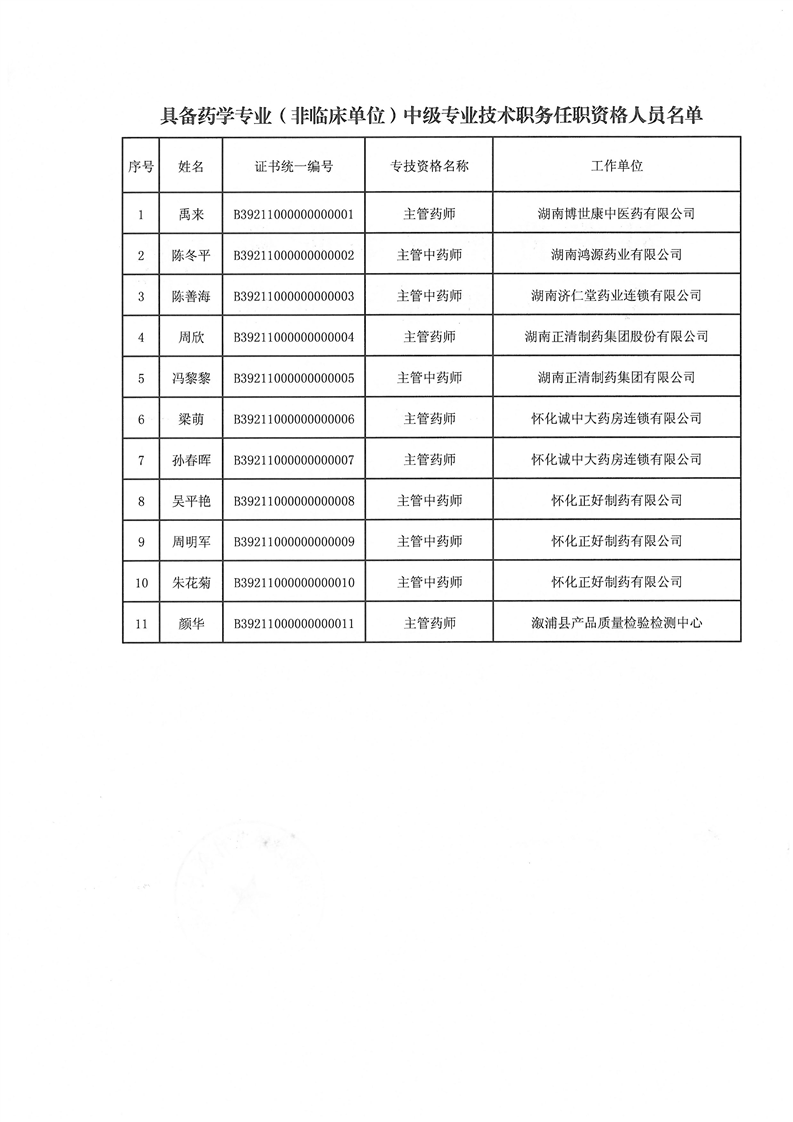 具备药学专业（非临床单位）中级专业技术职务任职资格人员名单

| 序号 | 姓名 | 证书统一编号 | 专技资格名称 | 工作单位 |
|---|---|---|---|---|
| 1 | 禹来 | B39211000000000001 | 主管药师 | 湖南博世康中医药有限公司 |
| 2 | 陈冬平 | B39211000000000002 | 主管中药师 | 湖南鸿源药业有限公司 |
| 3 | 陈善海 | B39211000000000003 | 主管中药师 | 湖南济仁堂药业连锁有限公司 |
| 4 | 周欣 | B39211000000000004 | 主管药师 | 湖南正清制药集团股份有限公司 |
| 5 | 冯黎黎 | B39211000000000005 | 主管中药师 | 湖南正清制药集团有限公司 |
| 6 | 梁萌 | B39211000000000006 | 主管药师 | 怀化诚中大药房连锁有限公司 |
| 7 | 孙春晖 | B39211000000000007 | 主管药师 | 怀化诚中大药房连锁有限公司 |
| 8 | 吴平艳 | B39211000000000008 | 主管中药师 | 怀化正好制药有限公司 |
| 9 | 周明军 | B39211000000000009 | 主管中药师 | 怀化正好制药有限公司 |
| 10 | 朱花菊 | B39211000000000010 | 主管中药师 | 怀化正好制药有限公司 |
| 11 | 颜华 | B39211000000000011 | 主管药师 | 溆浦县产品质量检验检测中心 |